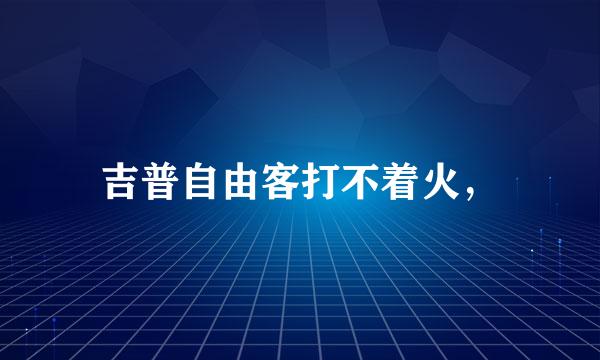 吉普自由客打不着火，